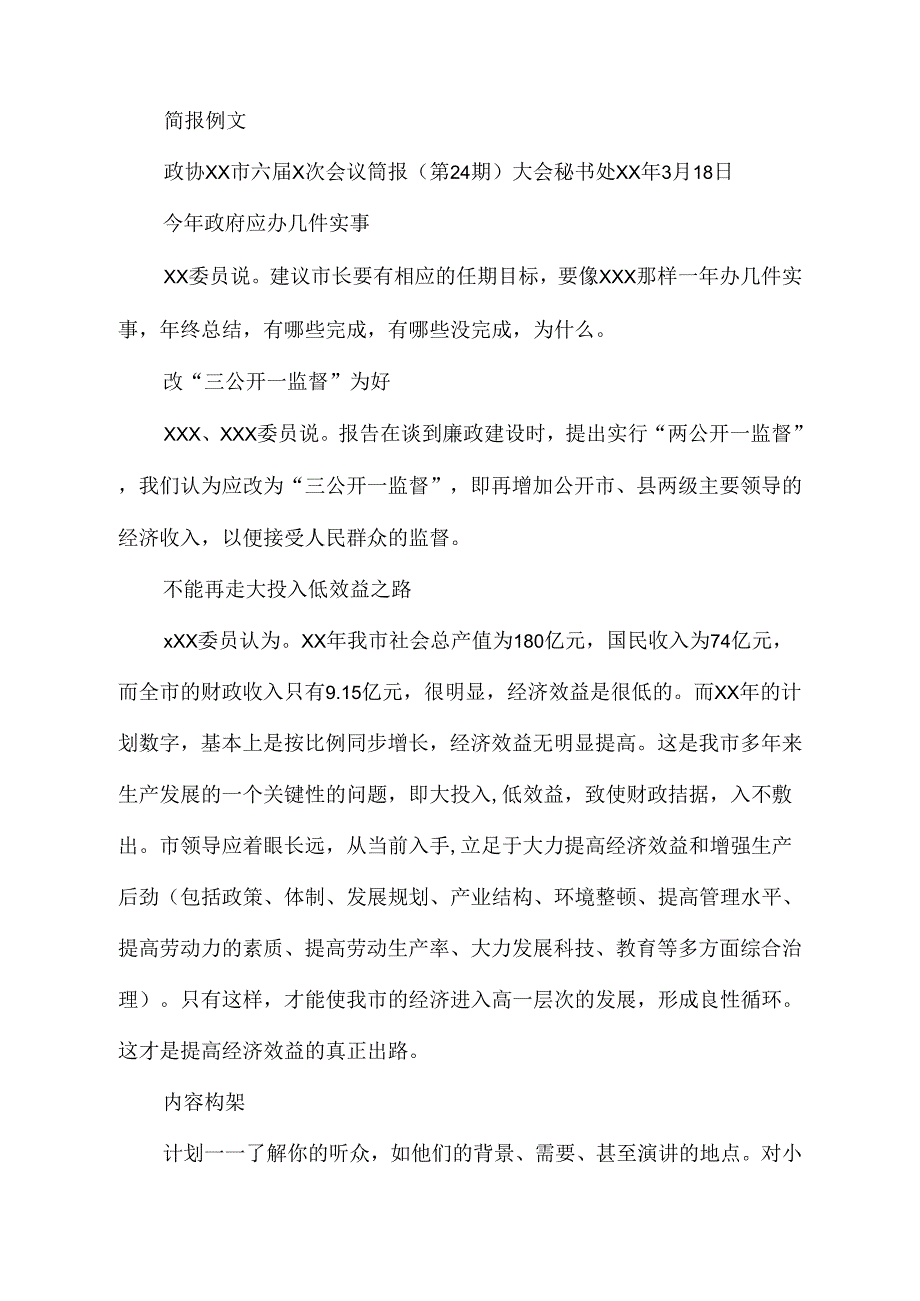 简报例文

政协XX市六届X次会议简报（第24期）大会秘书处XX年3月18日

今年政府应办几件实事

XX委员说。建议市长要有相应的任期目标，要像XXX那样一年办几件实事，年终总结，有哪些完成，有哪些没完成，为什么。

改“三公开一监督”为好

XXX、XXX委员说。报告在谈到廉政建设时，提出实行“两公开一监督”，我们认为应改为“三公开一监督”，即再增加公开市、县两级主要领导的经济收入，以便接受人民群众的监督。

不能再走大投入低效益之路

xXX委员认为。XX年我市社会总产值为180亿元，国民收入为74亿元，而全市的财政收入只有9.15亿元，很明显，经济效益是很低的。而XX年的计划数字，基本上是按比例同步增长，经济效益无明显提高。这是我市多年来生产发展的一个关键性的问题，即大投入,低效益，致使财政拮据，入不敷出。市领导应着眼长远，从当前入手,立足于大力提高经济效益和增强生产后劲（包括政策、体制、发展规划、产业结构、环境整顿、提高管理水平、提高劳动力的素质、提高劳动生产率、大力发展科技、教育等多方面综合治理）。只有这样，才能使我市的经济进入高一层次的发展，形成良性循环。这才是提高经济效益的真正出路。

内容构架

计划一一了解你的听众，如他们的背景、需要、甚至演讲的地点。对小